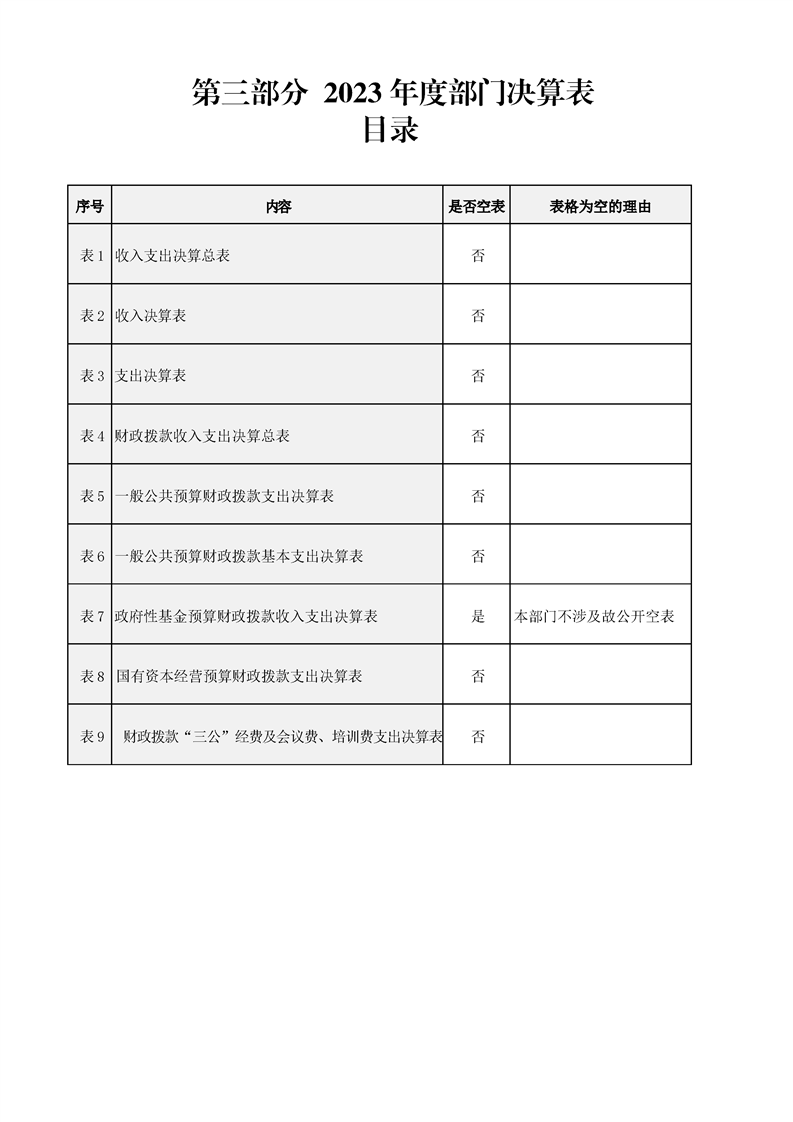 第三部分 2023年度部门决算表
目录

| 序号 | 内容 | 是否空表 | 表格为空的理由 |
|---|---|---|---|
| 表1 | 收入支出决算总表 | 否 | |
| 表2 | 收入决算表 | 否 | |
| 表3 | 支出决算表 | 否 | |
| 表4 | 财政拨款收入支出决算总表 | 否 | |
| 表5 | 一般公共预算财政拨款支出决算表 | 否 | |
| 表6 | 一般公共预算财政拨款基本支出决算表 | 否 | |
| 表7 | 政府性基金预算财政拨款收入支出决算表 | 是 | 本部门不涉及故公开空表 |
| 表8 | 国有资本经营预算财政拨款支出决算表 | 否 | |
| 表9 | 财政拨款“三公”经费及会议费、培训费支出决算表 | 否 | |